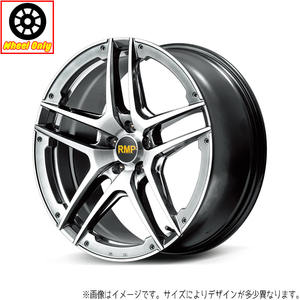 Wheel Only

RMP

※画像はイメージです。サイズによりデザインが多少異なります。